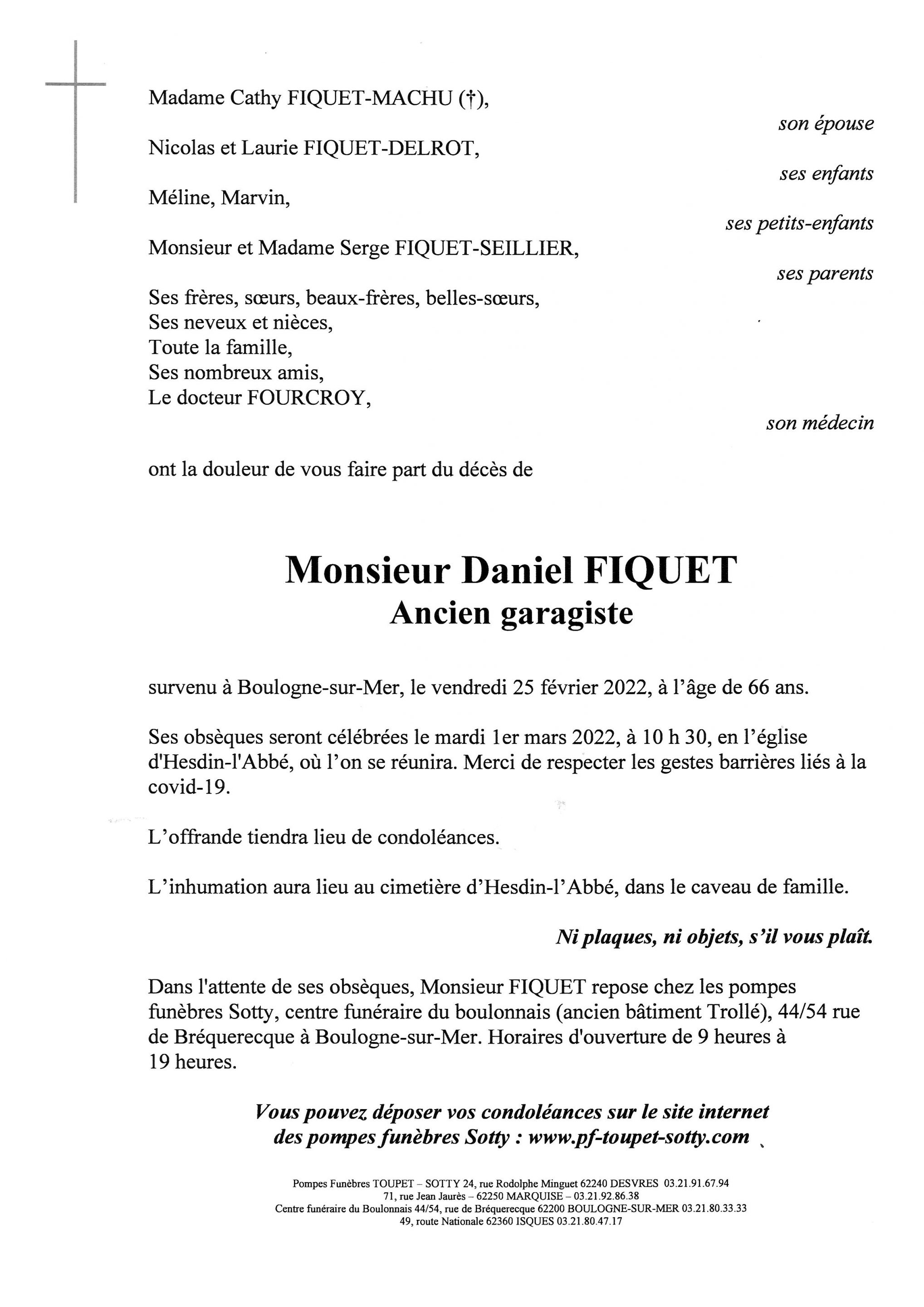 Madame Cathy FIQUET-MACHU (†),

son épouse

Nicolas et Laurie FIQUET-DELROT,

ses enfants

Méline, Marvin,

ses petits-enfants

Monsieur et Madame Serge FIQUET-SEILLIER,

ses parents

Ses frères, sœurs, beaux-frères, belles-sœurs,
Ses neveux et nièces,
Toute la famille,
Ses nombreux amis,
Le docteur FOURCROY,

son médecin

ont la douleur de vous faire part du décès de

Monsieur Daniel FIQUET
Ancien garagiste

survenu à Boulogne-sur-Mer, le vendredi 25 février 2022, à l'âge de 66 ans.

Ses obsèques seront célébrées le mardi 1er mars 2022, à 10 h 30, en l'église d'Hesdin-l'Abbé, où l'on se réunira. Merci de respecter les gestes barrières liés à la covid-19.

L'offrande tiendra lieu de condoléances.

L'inhumation aura lieu au cimetière d'Hesdin-l'Abbé, dans le caveau de famille.

Ni plaques, ni objets, s'il vous plaît.

Dans l'attente de ses obsèques, Monsieur FIQUET repose chez les pompes funèbres Sotty, centre funéraire du boulonnais (ancien bâtiment Trollé), 44/54 rue de Bréquerecque à Boulogne-sur-Mer. Horaires d'ouverture de 9 heures à 19 heures.

Vous pouvez déposer vos condoléances sur le site internet des pompes funèbres Sotty : www.pf-toupet-sotty.com

Pompes Funèbres TOUPET – SOTTY 24, rue Rodolphe Minguet 62240 DESVRES 03.21.91.67.94
71, rue Jean Jaurès – 62250 MARQUISE – 03.21.92.86.38
Centre funéraire du Boulonnais 44/54, rue de Bréquerecque 62200 BOULOGNE-SUR-MER 03.21.80.33.33
49, route Nationale 62360 ISQUES 03.21.80.47.17